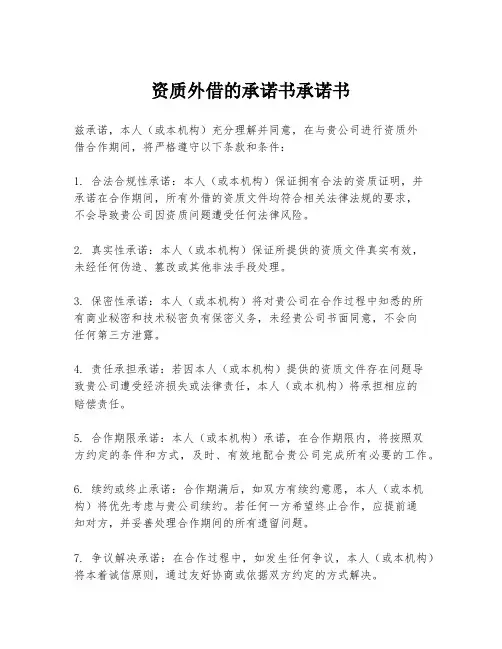 资质外借的承诺书承诺书

兹承诺，本人（或本机构）充分理解并同意，在与贵公司进行资质外借合作期间，将严格遵守以下条款和条件：

1. 合法合规性承诺：本人（或本机构）保证拥有合法的资质证明，并承诺在合作期间，所有外借的资质文件均符合相关法律法规的要求，不会导致贵公司因资质问题遭受任何法律风险。

2. 真实性承诺：本人（或本机构）保证所提供的资质文件真实有效，未经任何伪造、篡改或其他非法手段处理。

3. 保密性承诺：本人（或本机构）将对贵公司在合作过程中知悉的所有商业秘密和技术秘密负有保密义务，未经贵公司书面同意，不会向任何第三方泄露。

4. 责任承担承诺：若因本人（或本机构）提供的资质文件存在问题导致贵公司遭受经济损失或法律责任，本人（或本机构）将承担相应的赔偿责任。

5. 合作期限承诺：本人（或本机构）承诺，在合作期限内，将按照双方约定的条件和方式，及时、有效地配合贵公司完成所有必要的工作。

6. 续约或终止承诺：合作期满后，如双方有续约意愿，本人（或本机构）将优先考虑与贵公司续约。若任何一方希望终止合作，应提前通知对方，并妥善处理合作期间的所有遗留问题。

7. 争议解决承诺：在合作过程中，如发生任何争议，本人（或本机构）将本着诚信原则，通过友好协商或依据双方约定的方式解决。